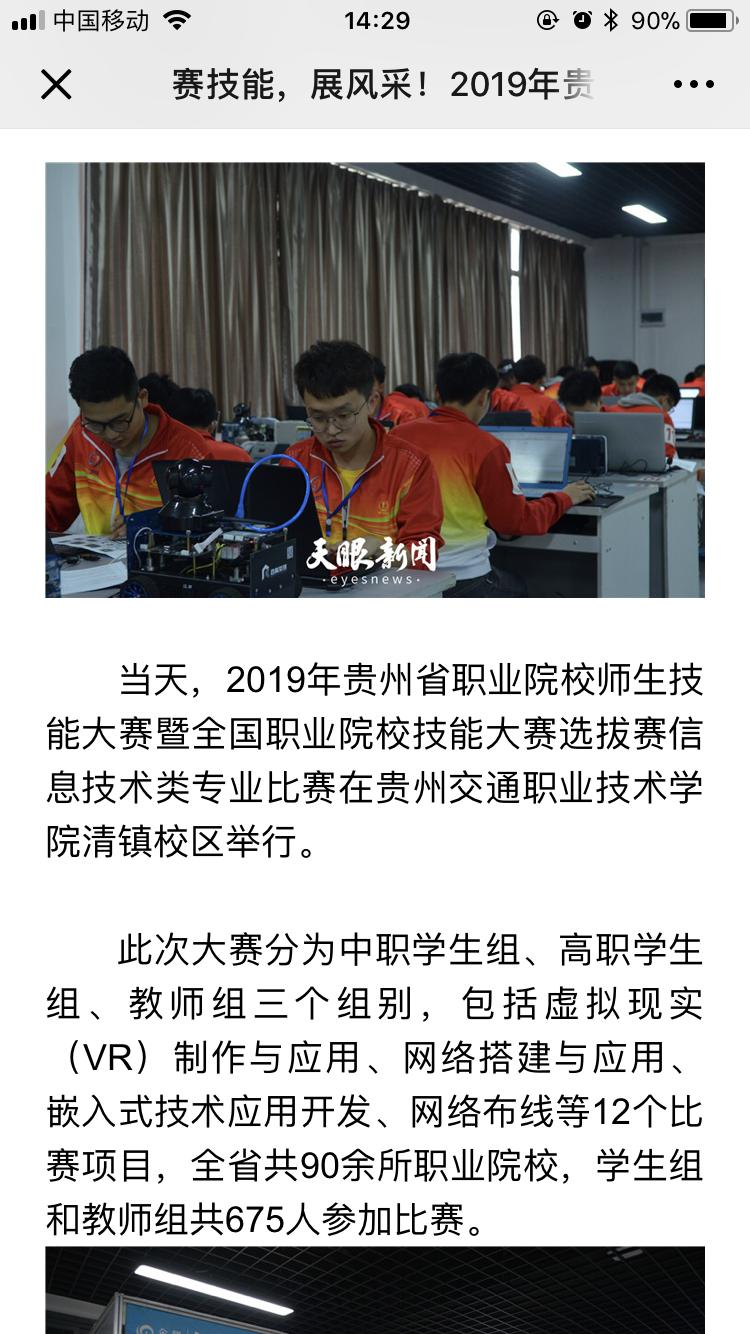 中国移动 14:29 90%

赛技能，展风采！2019年贵

天眼新闻
eyesnews

当天，2019年贵州省职业院校师生技能大赛暨全国职业院校技能大赛选拔赛信息技术类专业比赛在贵州交通职业技术学院清镇校区举行。

此次大赛分为中职学生组、高职学生组、教师组三个组别，包括虚拟现实（VR）制作与应用、网络搭建与应用、嵌入式技术应用开发、网络布线等12个比赛项目，全省共90余所职业院校，学生组和教师组共675人参加比赛。